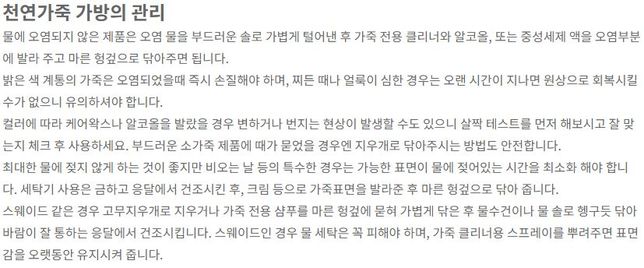 천연가죽 가방의 관리

물에 오염되지 않은 제품은 오염 물을 부드러운 솔로 가볍게 털어낸 후 가죽 전용 클리너와 알코올, 또는 중성세제 액을 오염부분에 발라 주고 마른 헝겊으로 닦아주면 됩니다.

밝은 색 계통의 가죽은 오염되었을때 즉시 손질해야 하며, 찌든 때나 얼룩이 심한 경우는 오랜 시간이 지나면 원상으로 회복시킬 수가 없으니 유의하셔야 합니다.

컬러에 따라 케어왁스나 알코올을 발랐을 경우 변하거나 번지는 현상이 발생할 수도 있으니 살짝 테스트를 먼저 해보시고 잘 맞는지 체크 후 사용하세요. 부드러운 소가죽 제품에 때가 묻었을 경우엔 지우개로 닦아주시는 방법도 안전합니다.

최대한 물에 젖지 않게 하는 것이 좋지만 비오는 날 등의 특수한 경우는 가능한 표면이 물에 젖어있는 시간을 최소화 해야 합니다. 세탁기 사용은 금하고 응달에서 건조시킨 후, 크림 등으로 가죽표면을 발라준 후 마른 헝겊으로 닦아 줍니다.

스웨이드 같은 경우 고무지우개로 지우거나 가죽 전용 샴푸를 마른 헝겊에 묻혀 가볍게 닦은 후 물수건이나 물 솔로 헹구듯 닦아 바람이 잘 통하는 응달에서 건조시킵니다. 스웨이드인 경우 물 세탁은 꼭 피해야 하며, 가죽 클리너용 스프레이를 뿌려주면 표면감을 오랫동안 유지시켜 줍니다.